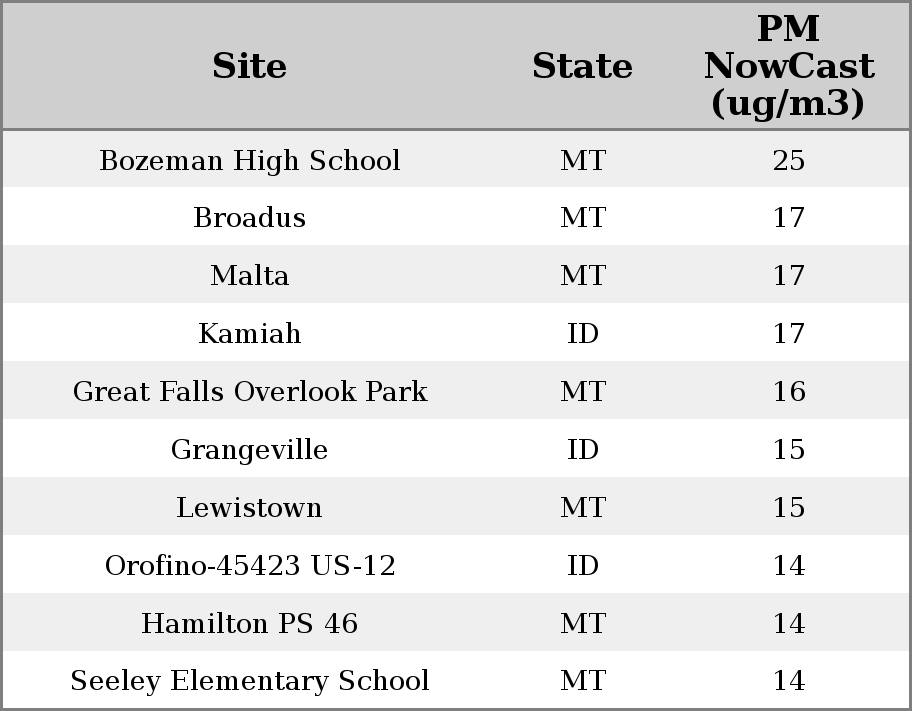 | Site | State | PM NowCast (ug/m3) |
|---|---|---|
| Bozeman High School | MT | 25 |
| Broadus | MT | 17 |
| Malta | MT | 17 |
| Kamiah | ID | 17 |
| Great Falls Overlook Park | MT | 16 |
| Grangeville | ID | 15 |
| Lewistown | MT | 15 |
| Orofino-45423 US-12 | ID | 14 |
| Hamilton PS 46 | MT | 14 |
| Seeley Elementary School | MT | 14 |